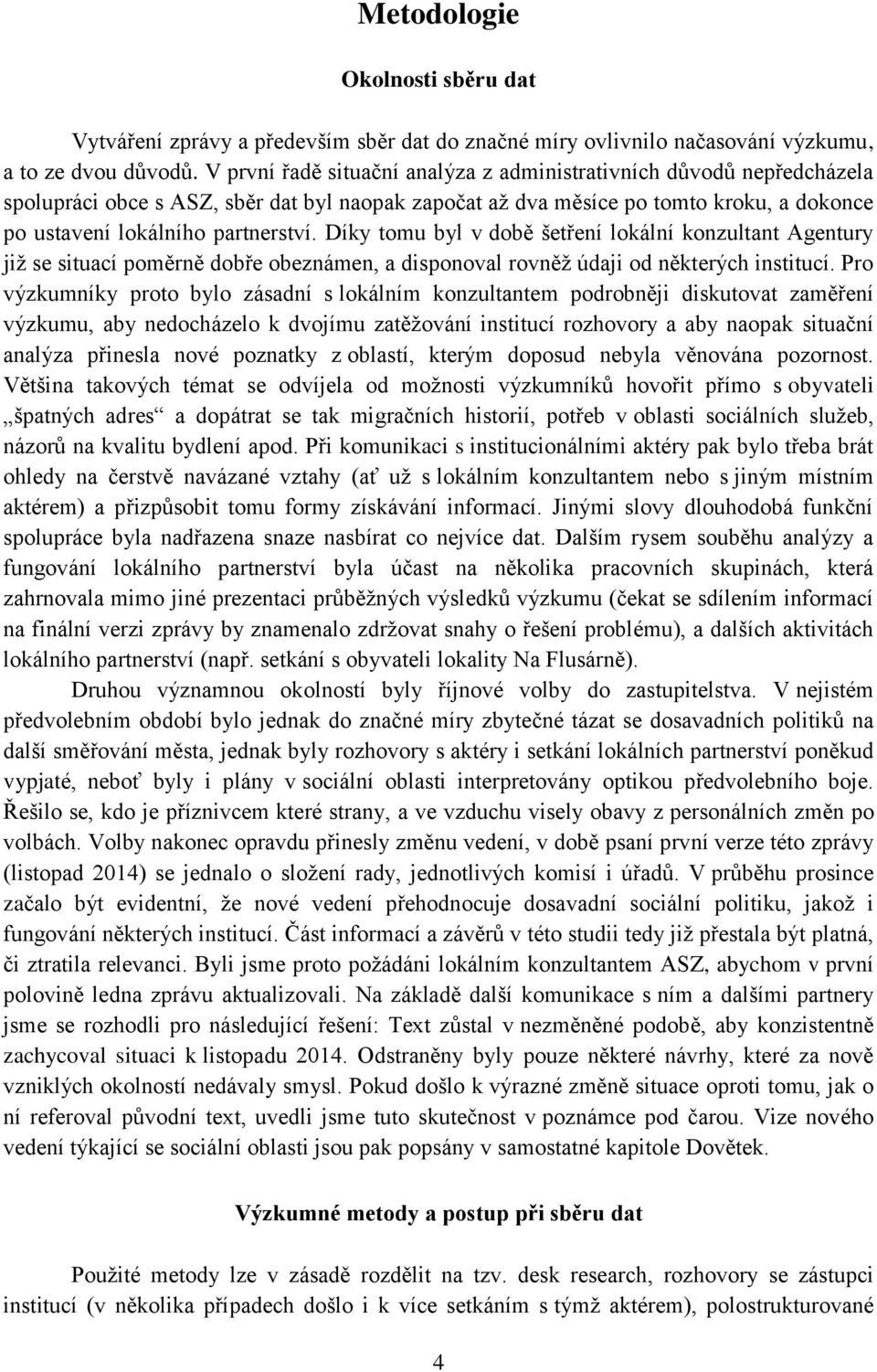 Metodologie

Okolnosti sběru dat

Vytváření zprávy a především sběr dat do značné míry ovlivnilo načasování výzkumu, a to ze dvou důvodů. V první řadě situační analýza z administrativních důvodů nepředcházela spolupráci obce s ASZ, sběr dat byl naopak započat až dva měsíce po tomto kroku, a dokonce po ustavení lokálního partnerství. Díky tomu byl v době šetření lokální konzultant Agentury již se situací poměrně dobře obeznámen, a disponoval rovněž údaji od některých institucí. Pro výzkumníky proto bylo zásadní s lokálním konzultantem podrobněji diskutovat zaměření výzkumu, aby nedocházelo k dvojímu zatěžování institucí rozhovory a aby naopak situační analýza přinesla nové poznatky z oblastí, kterým doposud nebyla věnována pozornost. Většina takových témat se odvíjela od možnosti výzkumníků hovořit přímo s obyvateli „špatných adres“ a dopátrat se tak migračních historií, potřeb v oblasti sociálních služeb, názorů na kvalitu bydlení apod. Při komunikaci s institucionálními aktéry pak bylo třeba brát ohledy na čerstvě navázané vztahy (ať už s lokálním konzultantem nebo s jiným místním aktérem) a přizpůsobit tomu formy získávání informací. Jinými slovy dlouhodobá funkční spolupráce byla nadřazena snaze nasbírat co nejvíce dat. Dalším rysem souběhu analýzy a fungování lokálního partnerství byla účast na několika pracovních skupinách, která zahrnovala mimo jiné prezentaci průběžných výsledků výzkumu (čekat se sdílením informací na finální verzi zprávy by znamenalo zdržovat snahy o řešení problému), a dalších aktivitách lokálního partnerství (např. setkání s obyvateli lokality Na Flusárně).

Druhou významnou okolností byly říjnové volby do zastupitelstva. V nejistém předvolebním období bylo jednak do značné míry zbytečné tázat se dosavadních politiků na další směřování města, jednak byly rozhovory s aktéry i setkání lokálních partnerství poněkud vypjaté, neboť byly i plány v sociální oblasti interpretovány optikou předvolebního boje. Řešilo se, kdo je příznivcem které strany, a ve vzduchu visely obavy z personálních změn po volbách. Volby nakonec opravdu přinesly změnu vedení, v době psaní první verze této zprávy (listopad 2014) se jednalo o složení rady, jednotlivých komisí i úřadů. V průběhu prosince začalo být evidentní, že nové vedení přehodnocuje dosavadní sociální politiku, jakož i fungování některých institucí. Část informací a závěrů v této studii tedy již přestala být platná, či ztratila relevanci. Byli jsme proto požádáni lokálním konzultantem ASZ, abychom v první polovině ledna zprávu aktualizovali. Na základě další komunikace s ním a dalšími partnery jsme se rozhodli pro následující řešení: Text zůstal v nezměněné podobě, aby konzistentně zachycoval situaci k listopadu 2014. Odstraněny byly pouze některé návrhy, které za nově vzniklých okolností nedávaly smysl. Pokud došlo k výrazné změně situace oproti tomu, jak o ní referoval původní text, uvedli jsme tuto skutečnost v poznámce pod čarou. Vize nového vedení týkající se sociální oblasti jsou pak popsány v samostatné kapitole Dovětek.

Výzkumné metody a postup při sběru dat

Použité metody lze v zásadě rozdělit na tzv. desk research, rozhovory se zástupci institucí (v několika případech došlo i k více setkáním s týmž aktérem), polostrukturované

4